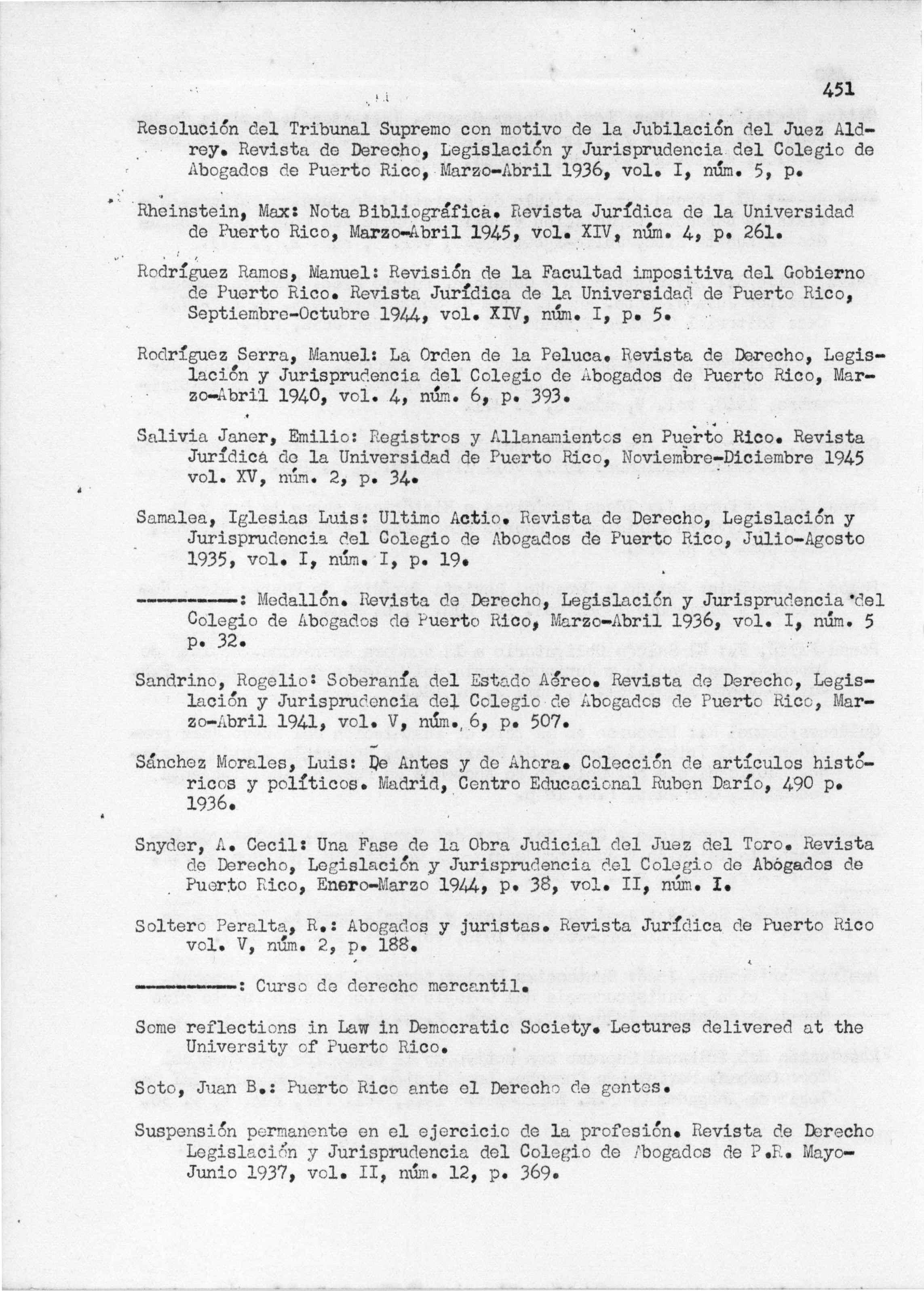 451

Resolución del Tribunal Supremo con motivo de la Jubilación del Juez Aldrey. Revista de Derecho, Legislación y Jurisprudencia del Colegio de Abogados de Puerto Rico, Marzo-Abril 1936, vol. I, núm. 5, p.

Rheinstein, Max: Nota Bibliográfica. Revista Jurídica de la Universidad de Puerto Rico, Marzo-Abril 1945, vol. XIV, núm. 4, p. 261.

Rodríguez Ramos, Manuel: Revisión de la Facultad impositiva del Gobierno de Puerto Rico. Revista Jurídica de la Universidad de Puerto Rico, Septiembre-Octubre 1944, vol. XIV, núm. I, p. 5.

Rodríguez Serra, Manuel: La Orden de la Peluca. Revista de Derecho, Legislación y Jurisprudencia del Colegio de Abogados de Puerto Rico, Marzo-Abril 1940, vol. 4, núm. 6, p. 393.

Salivia Janer, Emilio: Registros y Allanamientos en Puerto Rico. Revista Jurídica de la Universidad de Puerto Rico, Noviembre-Diciembre 1945 vol. XV, núm. 2, p. 34.

Samalea, Iglesias Luis: Ultimo Actio. Revista de Derecho, Legislación y Jurisprudencia del Colegio de Abogados de Puerto Rico, Julio-Agosto 1935, vol. I, núm. I, p. 19.

----------: Medallón. Revista de Derecho, Legislación y Jurisprudencia del Colegio de Abogados de Puerto Rico, Marzo-Abril 1936, vol. I, núm. 5 p. 32.

Sandrino, Rogelio: Soberanía del Estado Aéreo. Revista de Derecho, Legislación y Jurisprudencia del Colegio de Abogados de Puerto Rico, Marzo-Abril 1941, vol. V, núm. 6, p. 507.

Sánchez Morales, Luis: De Antes y de Ahora. Colección de artículos históricos y políticos. Madrid, Centro Educacional Ruben Darío, 490 p. 1936.

Snyder, A. Cecil: Una Fase de la Obra Judicial del Juez del Toro. Revista de Derecho, Legislación y Jurisprudencia del Colegio de Abógados de Puerto Rico, Enero-Marzo 1944, p. 38, vol. II, núm. I.

Soltero Peralta, R.: Abogados y juristas. Revista Jurídica de Puerto Rico vol. V, núm. 2, p. 188.

----------: Curso de derecho mercantil.

Some reflections in Law in Democratic Society. Lectures delivered at the University of Puerto Rico.

Soto, Juan B.: Puerto Rico ante el Derecho de gentes.

Suspensión permanente en el ejercicio de la profesión. Revista de Derecho Legislación y Jurisprudencia del Colegio de Abogados de P.R. Mayo-Junio 1937, vol. II, núm. 12, p. 369.